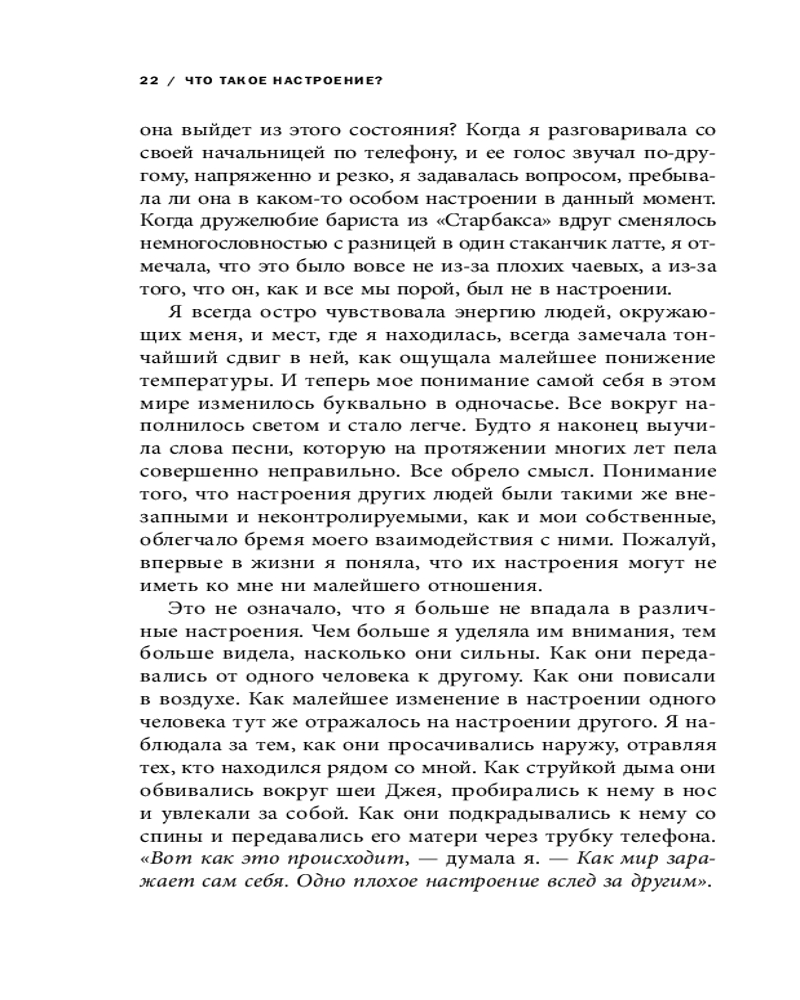 22 / ЧТО ТАКОЕ НАСТРОЕНИЕ?

она выйдет из этого состояния? Когда я разговаривала со своей начальницей по телефону, и ее голос звучал по-другому, напряженно и резко, я задавалась вопросом, пребывала ли она в каком-то особом настроении в данный момент. Когда дружелюбие бариста из «Старбакса» вдруг сменялось немногословностью с разницей в один стаканчик латте, я отмечала, что это было вовсе не из-за плохих чаевых, а из-за того, что он, как и все мы порой, был не в настроении.

Я всегда остро чувствовала энергию людей, окружающих меня, и мест, где я находилась, всегда замечала тончайший сдвиг в ней, как ощущала малейшее понижение температуры. И теперь мое понимание самой себя в этом мире изменилось буквально в одночасье. Все вокруг наполнилось светом и стало легче. Будто я наконец выучила слова песни, которую на протяжении многих лет пела совершенно неправильно. Все обрело смысл. Понимание того, что настроения других людей были такими же внезапными и неконтролируемыми, как и мои собственные, облегчало бремя моего взаимодействия с ними. Пожалуй, впервые в жизни я поняла, что их настроения могут не иметь ко мне ни малейшего отношения.

Это не означало, что я больше не впадала в различные настроения. Чем больше я уделяла им внимания, тем больше видела, насколько они сильны. Как они передавались от одного человека к другому. Как они повисали в воздухе. Как малейшее изменение в настроении одного человека тут же отражалось на настроении другого. Я наблюдала за тем, как они просачивались наружу, отравляя тех, кто находился рядом со мной. Как струйкой дыма они обвивались вокруг шеи Джея, пробирались к нему в нос и увлекали за собой. Как они подкрадывались к нему со спины и передавались его матери через трубку телефона. «Вот как это происходит, — думала я. — Как мир заражает сам себя. Одно плохое настроение вслед за другим».